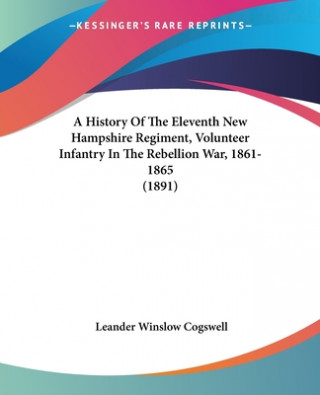 —KESSINGER'S RARE REPRINTS—

A History Of The Eleventh New Hampshire Regiment, Volunteer Infantry In The Rebellion War, 1861-1865
(1891)

Leander Winslow Cogswell